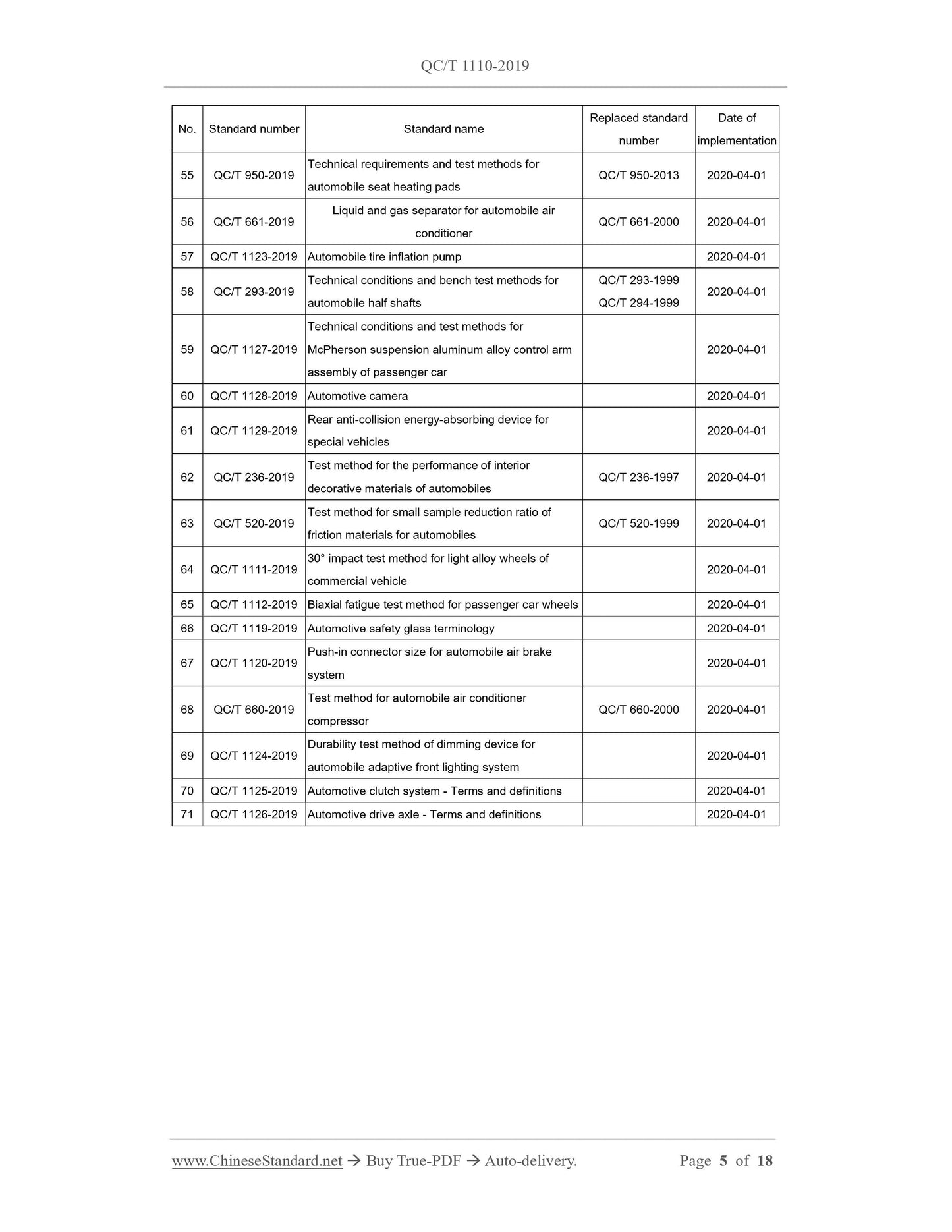 QC/T 1110-2019

| No. | Standard number | Standard name | Replaced standard number | Date of implementation |
|---|---|---|---|---|
| 55 | QC/T 950-2019 | Technical requirements and test methods for automobile seat heating pads | QC/T 950-2013 | 2020-04-01 |
| 56 | QC/T 661-2019 | Liquid and gas separator for automobile air conditioner | QC/T 661-2000 | 2020-04-01 |
| 57 | QC/T 1123-2019 | Automobile tire inflation pump |  | 2020-04-01 |
| 58 | QC/T 293-2019 | Technical conditions and bench test methods for automobile half shafts | QC/T 293-1999 QC/T 294-1999 | 2020-04-01 |
| 59 | QC/T 1127-2019 | Technical conditions and test methods for McPherson suspension aluminum alloy control arm assembly of passenger car |  | 2020-04-01 |
| 60 | QC/T 1128-2019 | Automotive camera |  | 2020-04-01 |
| 61 | QC/T 1129-2019 | Rear anti-collision energy-absorbing device for special vehicles |  | 2020-04-01 |
| 62 | QC/T 236-2019 | Test method for the performance of interior decorative materials of automobiles | QC/T 236-1997 | 2020-04-01 |
| 63 | QC/T 520-2019 | Test method for small sample reduction ratio of friction materials for automobiles | QC/T 520-1999 | 2020-04-01 |
| 64 | QC/T 1111-2019 | 30° impact test method for light alloy wheels of commercial vehicle |  | 2020-04-01 |
| 65 | QC/T 1112-2019 | Biaxial fatigue test method for passenger car wheels |  | 2020-04-01 |
| 66 | QC/T 1119-2019 | Automotive safety glass terminology |  | 2020-04-01 |
| 67 | QC/T 1120-2019 | Push-in connector size for automobile air brake system |  | 2020-04-01 |
| 68 | QC/T 660-2019 | Test method for automobile air conditioner compressor | QC/T 660-2000 | 2020-04-01 |
| 69 | QC/T 1124-2019 | Durability test method of dimming device for automobile adaptive front lighting system |  | 2020-04-01 |
| 70 | QC/T 1125-2019 | Automotive clutch system - Terms and definitions |  | 2020-04-01 |
| 71 | QC/T 1126-2019 | Automotive drive axle - Terms and definitions |  | 2020-04-01 |

www.ChineseStandard.net → Buy True-PDF → Auto-delivery. Page 5 of 18